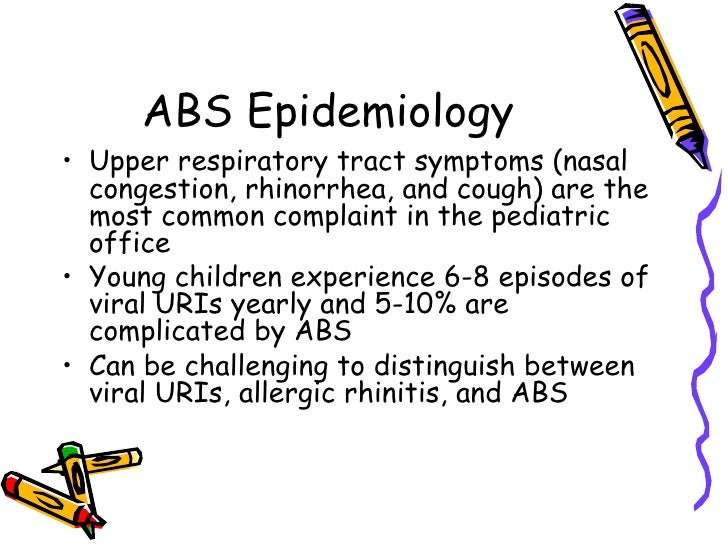 ABS Epidemiology

• Upper respiratory tract symptoms (nasal congestion, rhinorrhea, and cough) are the most common complaint in the pediatric office

• Young children experience 6-8 episodes of viral URIs yearly and 5-10% are complicated by ABS

• Can be challenging to distinguish between viral URIs, allergic rhinitis, and ABS